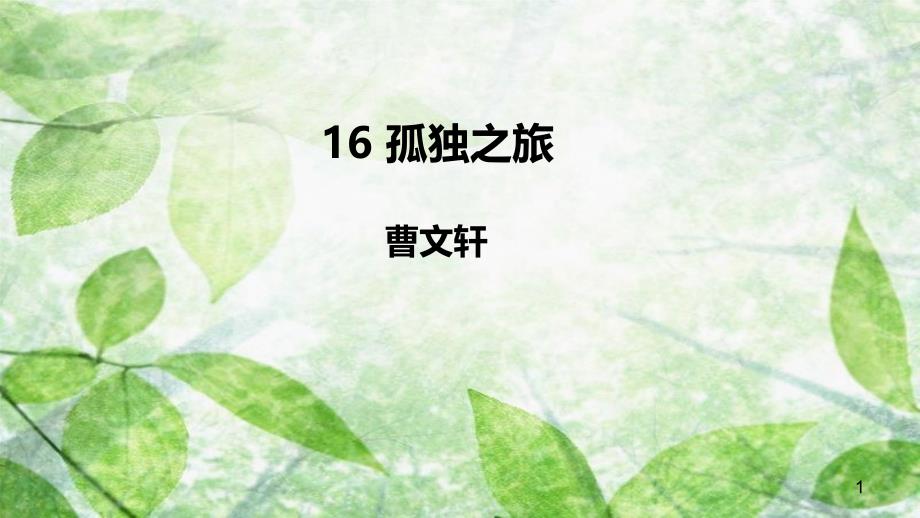 16 孤独之旅

曹文轩

1